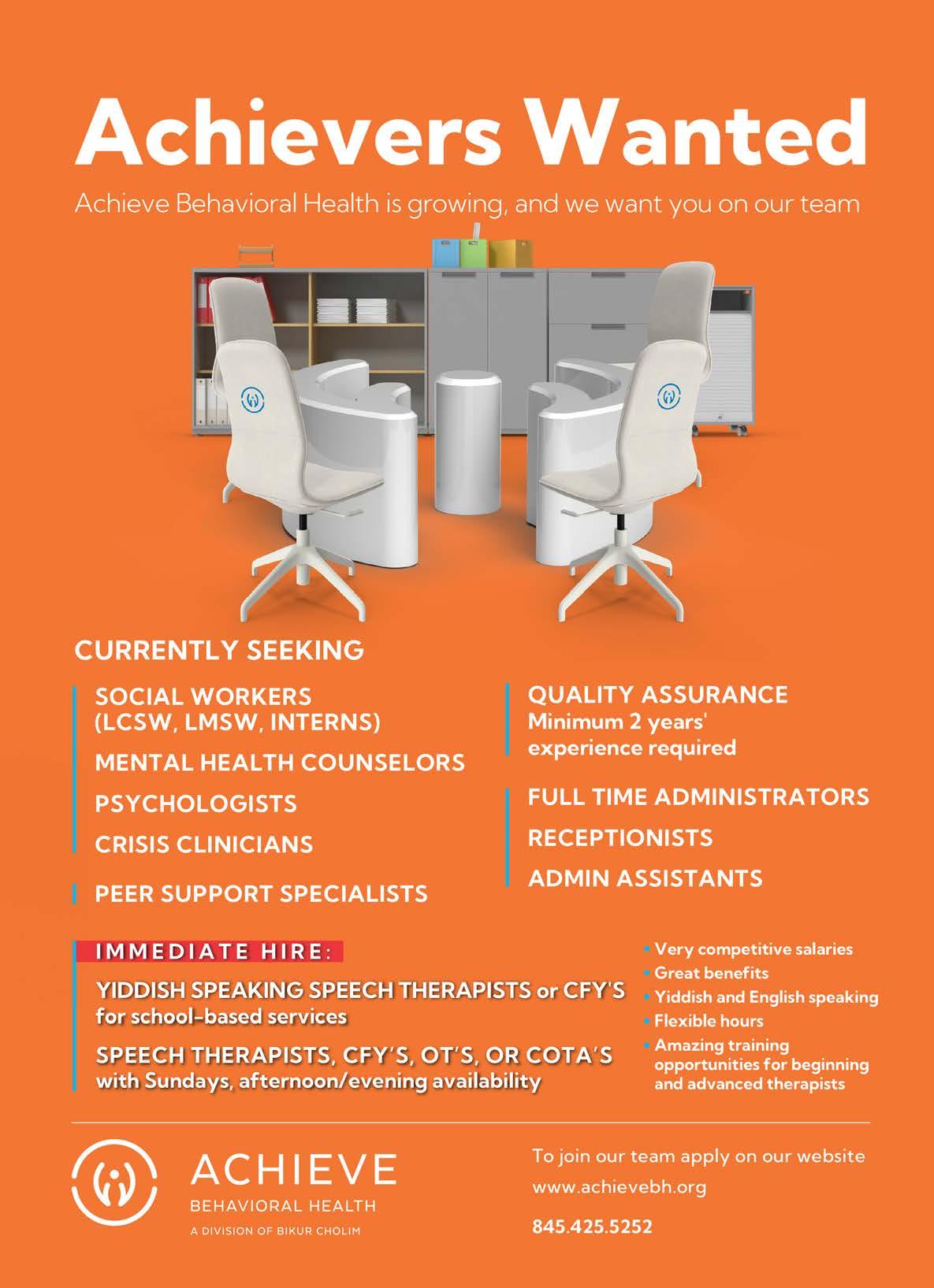 Achievers Wanted

Achieve Behavioral Health is growing, and we want you on our team

CURRENTLY SEEKING

SOCIAL WORKERS (LCSW, LMSW, INTERNS)

MENTAL HEALTH COUNSELORS

PSYCHOLOGISTS

CRISIS CLINICIANS

PEER SUPPORT SPECIALISTS

QUALITY ASSURANCE
Minimum 2 years' experience required

FULL TIME ADMINISTRATORS

RECEPTIONISTS

ADMIN ASSISTANTS

IMMEDIATE HIRE:

YIDDISH SPEAKING SPEECH THERAPISTS or CFY'S for school-based services

SPEECH THERAPISTS, CFY'S, OT'S, OR COTA'S with Sundays, afternoon/evening availability

• Very competitive salaries
• Great benefits
• Yiddish and English speaking
• Flexible hours
• Amazing training opportunities for beginning and advanced therapists

ACHIEVE
BEHAVIORAL HEALTH
A DIVISION OF BIKUR CHOLIM

To join our team apply on our website
www.achievebh.org

845.425.5252